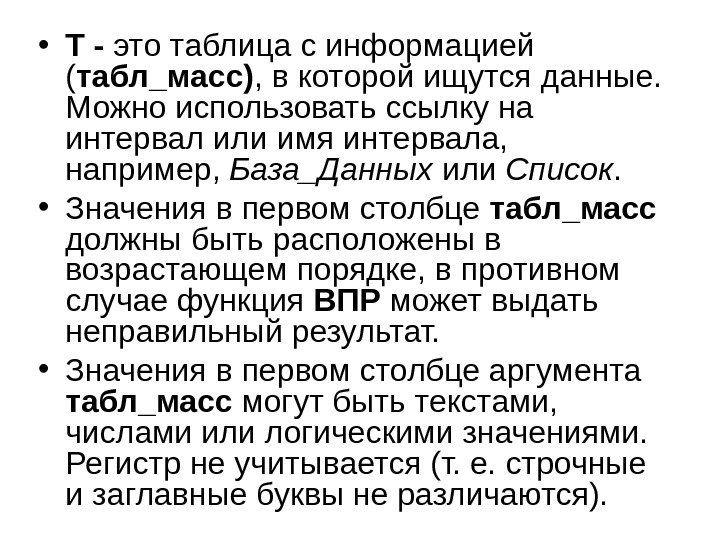 • Т - это таблица с информацией (табл_масс), в которой ищутся данные. Можно использовать ссылку на интервал или имя интервала, например, База_Данных или Список.

• Значения в первом столбце табл_масс должны быть расположены в возрастающем порядке, в противном случае функция ВПР может выдать неправильный результат.

• Значения в первом столбце аргумента табл_масс могут быть текстами, числами или логическими значениями. Регистр не учитывается (т. е. строчные и заглавные буквы не различаются).